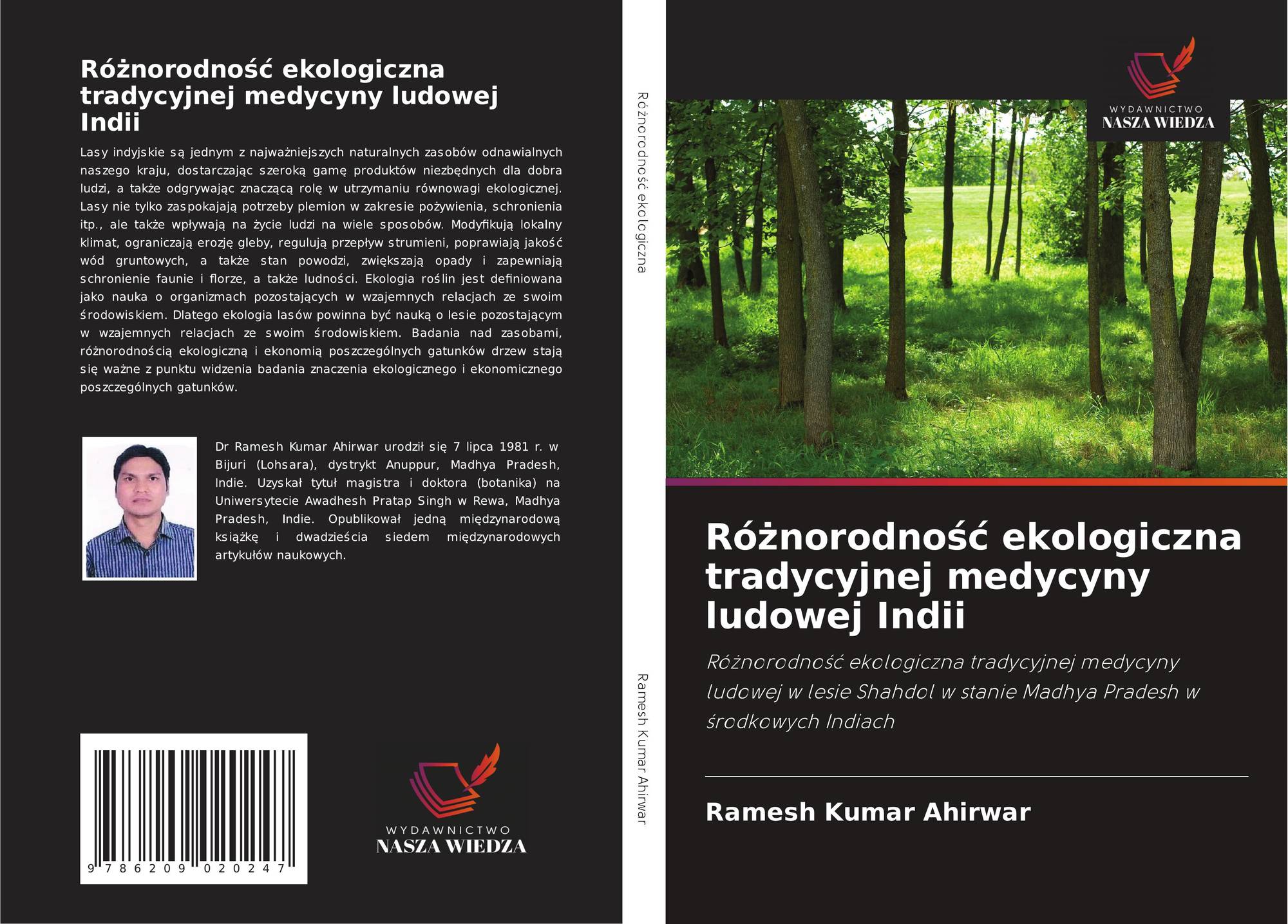 Różnorodność ekologiczna tradycyjnej medycyny ludowej Indii

Lasy indyjskie są jednym z najważniejszych naturalnych zasobów odnawialnych naszego kraju, dostarczając szeroką gamę produktów niezbędnych dla dobra ludzi, a także odgrywając znaczącą rolę w utrzymaniu równowagi ekologicznej. Lasy nie tylko zaspokajają potrzeby plemion w zakresie pożywienia, schronienia itp., ale także wpływają na życie ludzi na wiele sposobów. Modyfikują lokalny klimat, ograniczają erozję gleby, regulują przepływ strumieni, poprawiają jakość wód gruntowych, a także stan powodzi, zwiększają opady i zapewniają schronienie faunie i florze, a także ludności. Ekologia roślin jest definiowana jako nauka o organizmach pozostających w wzajemnych relacjach ze swoim środowiskiem. Dlatego ekologia lasów powinna być nauką o lesie pozostającym w wzajemnych relacjach ze swoim środowiskiem. Badania nad zasobami, różnorodnością ekologiczną i ekonomią poszczególnych gatunków drzew stają się ważne z punktu widzenia badania znaczenia ekologicznego i ekonomicznego poszczególnych gatunków.

Dr Ramesh Kumar Ahirwar urodził się 7 lipca 1981 r. w Bijuri (Lohsara), dystrykt Anuppur, Madhya Pradesh, Indie. Uzyskał tytuł magistra i doktora (botanika) na Uniwersytecie Awadhesh Pratap Singh w Rewa, Madhya Pradesh, Indie. Opublikował jedną międzynarodową książkę i dwadzieścia siedem międzynarodowych artykułów naukowych.

9 786209 020247

WYDAWNICTWO
NASZA WIEDZA

Różnorodność ekologiczna

Ramesh Kumar Ahirwar

WYDAWNICTWO
NASZA WIEDZA

Różnorodność ekologiczna tradycyjnej medycyny ludowej Indii

Różnorodność ekologiczna tradycyjnej medycyny ludowej w lesie Shahdol w stanie Madhya Pradesh w środkowych Indiach

Ramesh Kumar Ahirwar